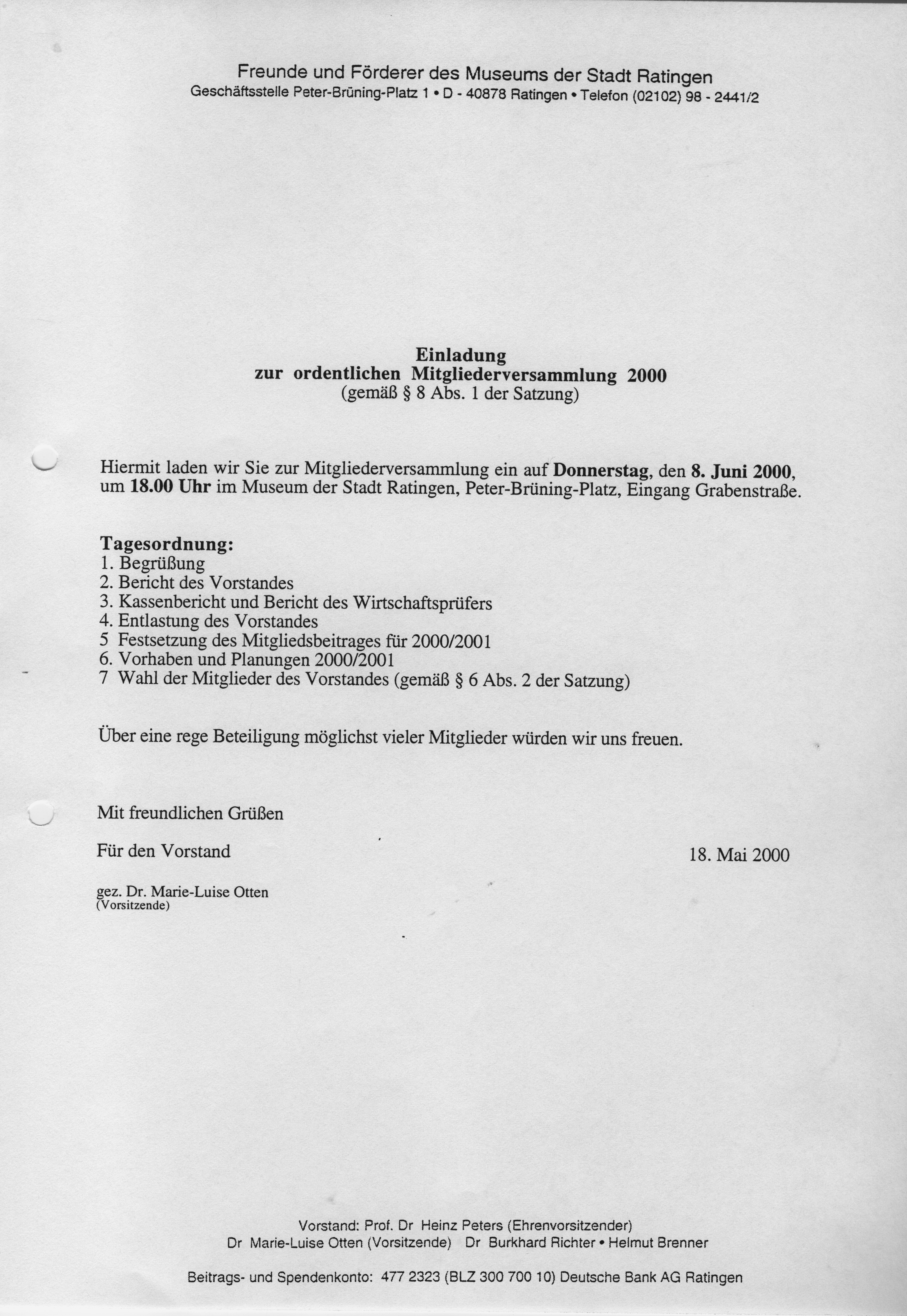 Freunde und Förderer des Museums der Stadt Ratingen
Geschäftsstelle Peter-Brüning-Platz 1 • D - 40878 Ratingen • Telefon (02102) 98 - 2441/2

Einladung
zur ordentlichen Mitgliederversammlung 2000
(gemäß § 8 Abs. 1 der Satzung)

Hiermit laden wir Sie zur Mitgliederversammlung ein auf Donnerstag, den 8. Juni 2000, um 18.00 Uhr im Museum der Stadt Ratingen, Peter-Brüning-Platz, Eingang Grabenstraße.

Tagesordnung:
1. Begrüßung
2. Bericht des Vorstandes
3. Kassenbericht und Bericht des Wirtschaftsprüfers
4. Entlastung des Vorstandes
5 Festsetzung des Mitgliedsbeitrages für 2000/2001
6. Vorhaben und Planungen 2000/2001
7 Wahl der Mitglieder des Vorstandes (gemäß § 6 Abs. 2 der Satzung)

Über eine rege Beteiligung möglichst vieler Mitglieder würden wir uns freuen.

Mit freundlichen Grüßen

Für den Vorstand

18. Mai 2000

gez. Dr. Marie-Luise Otten
(Vorsitzende)

Vorstand: Prof. Dr Heinz Peters (Ehrenvorsitzender)
Dr Marie-Luise Otten (Vorsitzende) Dr Burkhard Richter • Helmut Brenner

Beitrags- und Spendenkonto: 477 2323 (BLZ 300 700 10) Deutsche Bank AG Ratingen